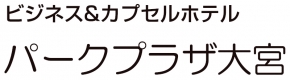 ビジネス&カプセルホテル

パークプラザ大宮